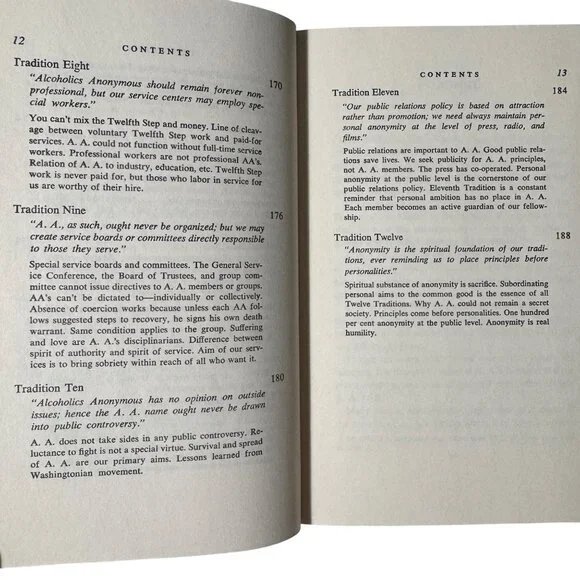 12

CONTENTS

Tradition Eight 170

"Alcoholics Anonymous should remain forever nonprofessional, but our service centers may employ special workers."

You can't mix the Twelfth Step and money. Line of cleavage between voluntary Twelfth Step work and paid-for services. A. A. could not function without full-time service workers. Professional workers are not professional AA's. Relation of A. A. to industry, education, etc. Twelfth Step work is never paid for, but those who labor in service for us are worthy of their hire.

Tradition Nine 176

"A. A., as such, ought never be organized; but we may create service boards or committees directly responsible to those they serve."

Special service boards and committees. The General Service Conference, the Board of Trustees, and group committee cannot issue directives to A. A. members or groups. AA's can't be dictated to—individually or collectively. Absence of coercion works because unless each AA follows suggested steps to recovery, he signs his own death warrant. Same condition applies to the group. Suffering and love are A. A.'s disciplinarians. Difference between spirit of authority and spirit of service. Aim of our services is to bring sobriety within reach of all who want it.

Tradition Ten 180

"Alcoholics Anonymous has no opinion on outside issues; hence the A. A. name ought never be drawn into public controversy."

A. A. does not take sides in any public controversy. Reluctance to fight is not a special virtue. Survival and spread of A. A. are our primary aims. Lessons learned from Washingtonian movement.

CONTENTS 13

Tradition Eleven 184

"Our public relations policy is based on attraction rather than promotion; we need always maintain personal anonymity at the level of press, radio, and films."

Public relations are important to A. A. Good public relations save lives. We seek publicity for A. A. principles, not A. A. members. The press has co-operated. Personal anonymity at the public level is the cornerstone of our public relations policy. Eleventh Tradition is a constant reminder that personal ambition has no place in A. A. Each member becomes an active guardian of our fellowship.

Tradition Twelve 188

"Anonymity is the spiritual foundation of our traditions, ever reminding us to place principles before personalities."

Spiritual substance of anonymity is sacrifice. Subordinating personal aims to the common good is the essence of all Twelve Traditions. Why A. A. could not remain a secret society. Principles come before personalities. One hundred per cent anonymity at the public level. Anonymity is real humility.